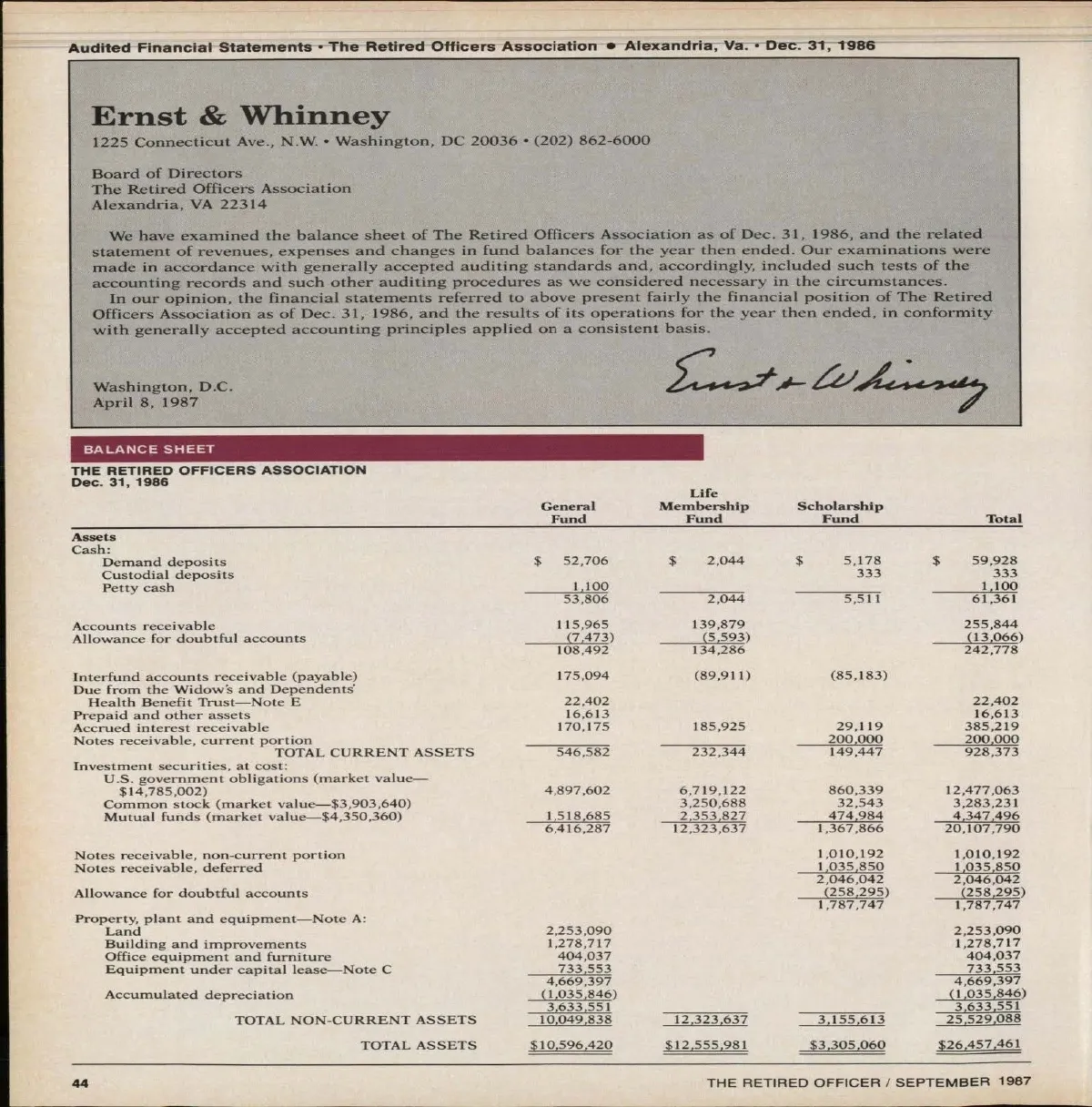 Audited Financial Statements • The Retired Officers Association • Alexandria, Va. • Dec. 31, 1986

Ernst & Whinney

1225 Connecticut Ave., N.W. • Washington, DC 20036 • (202) 862-6000

Board of Directors
The Retired Officers Association
Alexandria, VA 22314

We have examined the balance sheet of The Retired Officers Association as of Dec. 31, 1986, and the related statement of revenues, expenses and changes in fund balances for the year then ended. Our examinations were made in accordance with generally accepted auditing standards and, accordingly, included such tests of the accounting records and such other auditing procedures as we considered necessary in the circumstances.

In our opinion, the financial statements referred to above present fairly the financial position of The Retired Officers Association as of Dec. 31, 1986, and the results of its operations for the year then ended, in conformity with generally accepted accounting principles applied on a consistent basis.

Washington, D.C.
April 8, 1987

Ernst & Whinney

BALANCE SHEET

THE RETIRED OFFICERS ASSOCIATION
Dec. 31, 1986

| | General Fund | Life Membership Fund | Scholarship Fund | Total |
|---|---|---|---|---|
| Assets | | | | |
| Cash: | | | | |
| Demand deposits | $ 52,706 | $ 2,044 | $ 5,178 | $ 59,928 |
| Custodial deposits | | | 333 | 333 |
| Petty cash | 1,100 | | | 1,100 |
| | 53,806 | 2,044 | 5,511 | 61,361 |
| Accounts receivable | 115,965 | 139,879 | | 255,844 |
| Allowance for doubtful accounts | (7,473) | (5,593) | | (13,066) |
| | 108,492 | 134,286 | | 242,778 |
| Interfund accounts receivable (payable) | 175,094 | (89,911) | (85,183) | |
| Due from the Widow's and Dependents' Health Benefit Trust—Note E | 22,402 | | | 22,402 |
| Prepaid and other assets | 16,613 | | | 16,613 |
| Accrued interest receivable | 170,175 | 185,925 | 29,119 | 385,219 |
| Notes receivable, current portion | | | 200,000 | 200,000 |
| TOTAL CURRENT ASSETS | 546,582 | 232,344 | 149,447 | 928,373 |
| Investment securities, at cost: | | | | |
| U.S. government obligations (market value—$14,785,002) | 4,897,602 | 6,719,122 | 860,339 | 12,477,063 |
| Common stock (market value—$3,903,640) | | 3,250,688 | 32,543 | 3,283,231 |
| Mutual funds (market value—$4,350,360) | 1,518,685 | 2,353,827 | 474,984 | 4,347,496 |
| | 6,416,287 | 12,323,637 | 1,367,866 | 20,107,790 |
| Notes receivable, non-current portion | | | 1,010,192 | 1,010,192 |
| Notes receivable, deferred | | | 1,035,850 | 1,035,850 |
| | | | 2,046,042 | 2,046,042 |
| Allowance for doubtful accounts | | | (258,295) | (258,295) |
| | | | 1,787,747 | 1,787,747 |
| Property, plant and equipment—Note A: | | | | |
| Land | 2,253,090 | | | 2,253,090 |
| Building and improvements | 1,278,717 | | | 1,278,717 |
| Office equipment and furniture | 404,037 | | | 404,037 |
| Equipment under capital lease—Note C | 733,553 | | | 733,553 |
| | 4,669,397 | | | 4,669,397 |
| Accumulated depreciation | (1,035,846) | | | (1,035,846) |
| | 3,633,551 | | | 3,633,551 |
| TOTAL NON-CURRENT ASSETS | 10,049,838 | 12,323,637 | 3,155,613 | 25,529,088 |
| TOTAL ASSETS | $10,596,420 | $12,555,981 | $3,305,060 | $26,457,461 |

44

THE RETIRED OFFICER / SEPTEMBER 1987